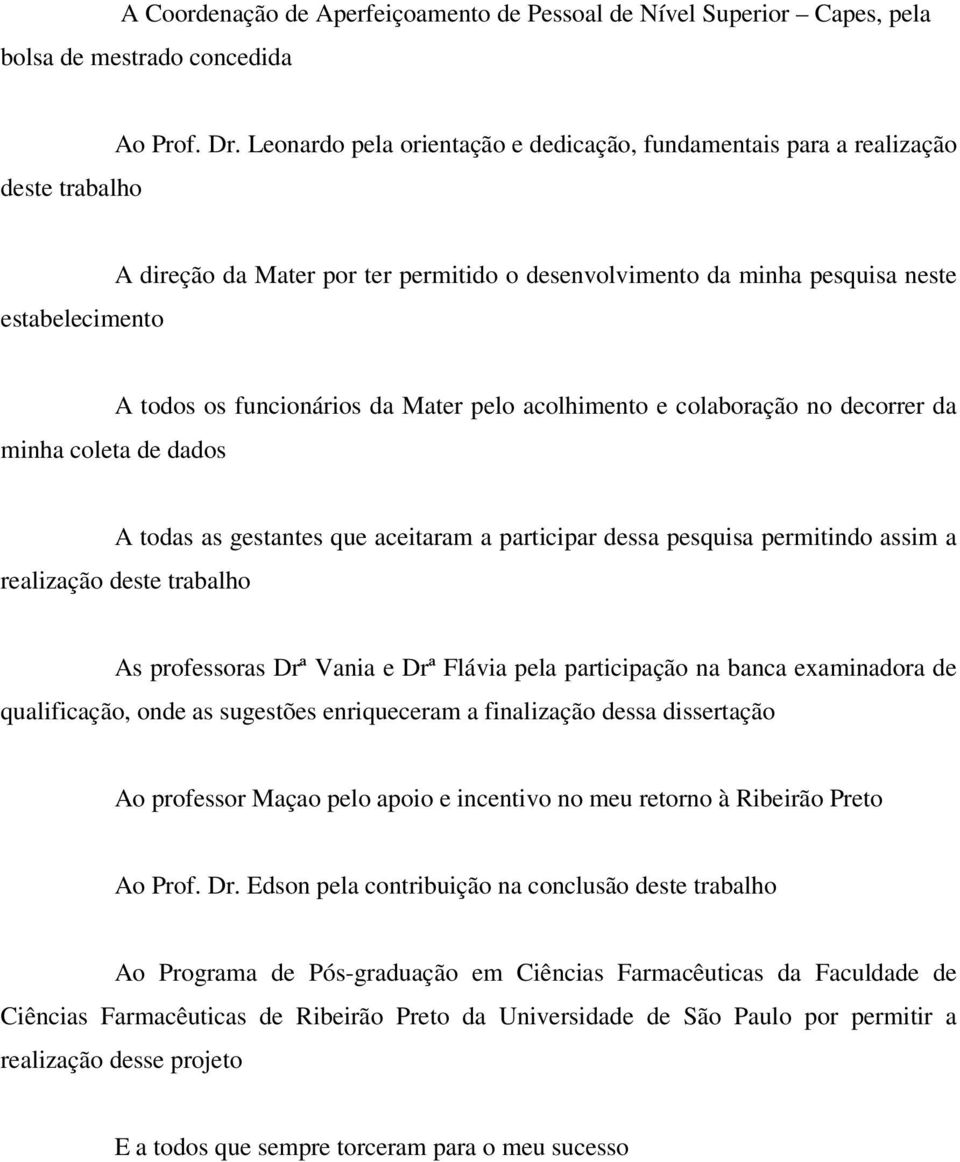 A Coordenação de Aperfeiçoamento de Pessoal de Nível Superior – Capes, pela bolsa de mestrado concedida

Ao Prof. Dr. Leonardo pela orientação e dedicação, fundamentais para a realização deste trabalho

A direção da Mater por ter permitido o desenvolvimento da minha pesquisa neste estabelecimento

A todos os funcionários da Mater pelo acolhimento e colaboração no decorrer da minha coleta de dados

A todas as gestantes que aceitaram a participar dessa pesquisa permitindo assim a realização deste trabalho

As professoras Drª Vania e Drª Flávia pela participação na banca examinadora de qualificação, onde as sugestões enriqueceram a finalização dessa dissertação

Ao professor Maçao pelo apoio e incentivo no meu retorno à Ribeirão Preto

Ao Prof. Dr. Edson pela contribuição na conclusão deste trabalho

Ao Programa de Pós-graduação em Ciências Farmacêuticas da Faculdade de Ciências Farmacêuticas de Ribeirão Preto da Universidade de São Paulo por permitir a realização desse projeto

E a todos que sempre torceram para o meu sucesso